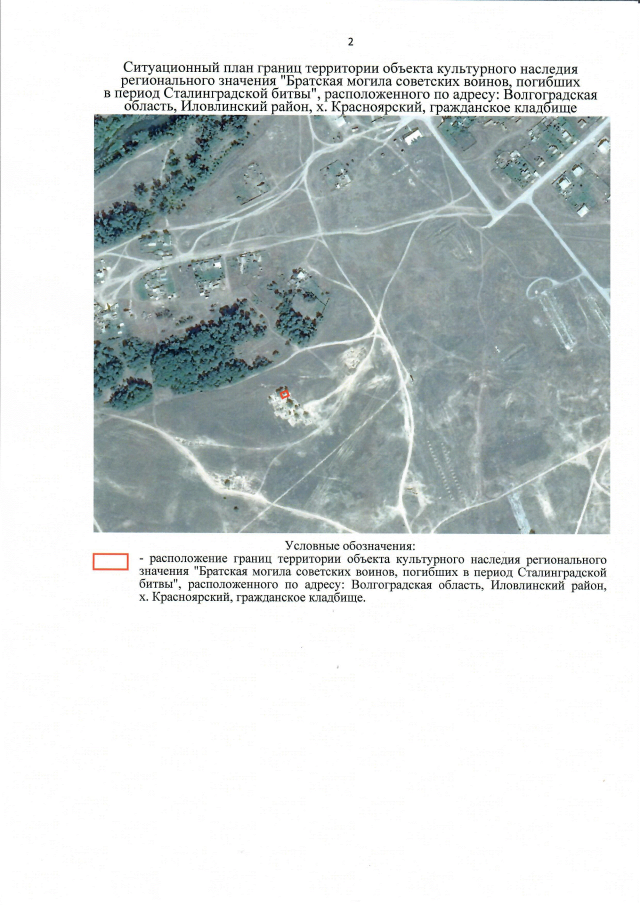 2

Ситуационный план границ территории объекта культурного наследия регионального значения "Братская могила советских воинов, погибших в период Сталинградской битвы", расположенного по адресу: Волгоградская область, Иловлинский район, х. Красноярский, гражданское кладбище

Условные обозначения:

- расположение границ территории объекта культурного наследия регионального значения "Братская могила советских воинов, погибших в период Сталинградской битвы", расположенного по адресу: Волгоградская область, Иловлинский район, х. Красноярский, гражданское кладбище.